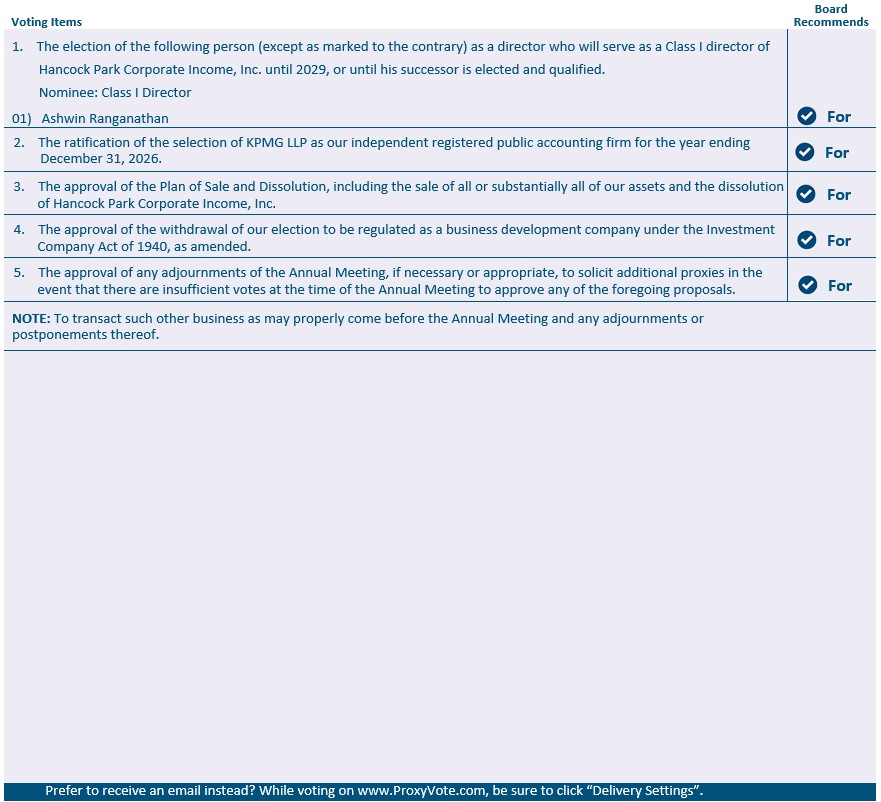 | Voting Items | Board Recommends |
|---|---|
| 1. The election of the following person (except as marked to the contrary) as a director who will serve as a Class I director of Hancock Park Corporate Income, Inc. until 2029, or until his successor is elected and qualified. Nominee: Class I Director 01) Ashwin Ranganathan | For |
| 2. The ratification of the selection of KPMG LLP as our independent registered public accounting firm for the year ending December 31, 2026. | For |
| 3. The approval of the Plan of Sale and Dissolution, including the sale of all or substantially all of our assets and the dissolution of Hancock Park Corporate Income, Inc. | For |
| 4. The approval of the withdrawal of our election to be regulated as a business development company under the Investment Company Act of 1940, as amended. | For |
| 5. The approval of any adjournments of the Annual Meeting, if necessary or appropriate, to solicit additional proxies in the event that there are insufficient votes at the time of the Annual Meeting to approve any of the foregoing proposals. | For |

**NOTE:** To transact such other business as may properly come before the Annual Meeting and any adjournments or postponements thereof.

Prefer to receive an email instead? While voting on www.ProxyVote.com, be sure to click “Delivery Settings”.